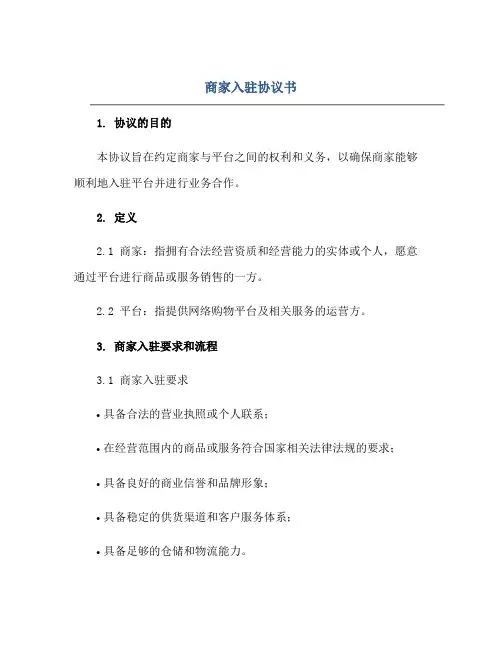 商家入驻协议书

1. 协议的目的

本协议旨在约定商家与平台之间的权利和义务，以确保商家能够顺利地入驻平台并进行业务合作。

2. 定义

2.1 商家：指拥有合法经营资质和经营能力的实体或个人，愿意通过平台进行商品或服务销售的一方。

2.2 平台：指提供网络购物平台及相关服务的运营方。

3. 商家入驻要求和流程

3.1 商家入驻要求

• 具备合法的营业执照或个人联系；

• 在经营范围内的商品或服务符合国家相关法律法规的要求；

• 具备良好的商业信誉和品牌形象；

• 具备稳定的供货渠道和客户服务体系；

• 具备足够的仓储和物流能力。